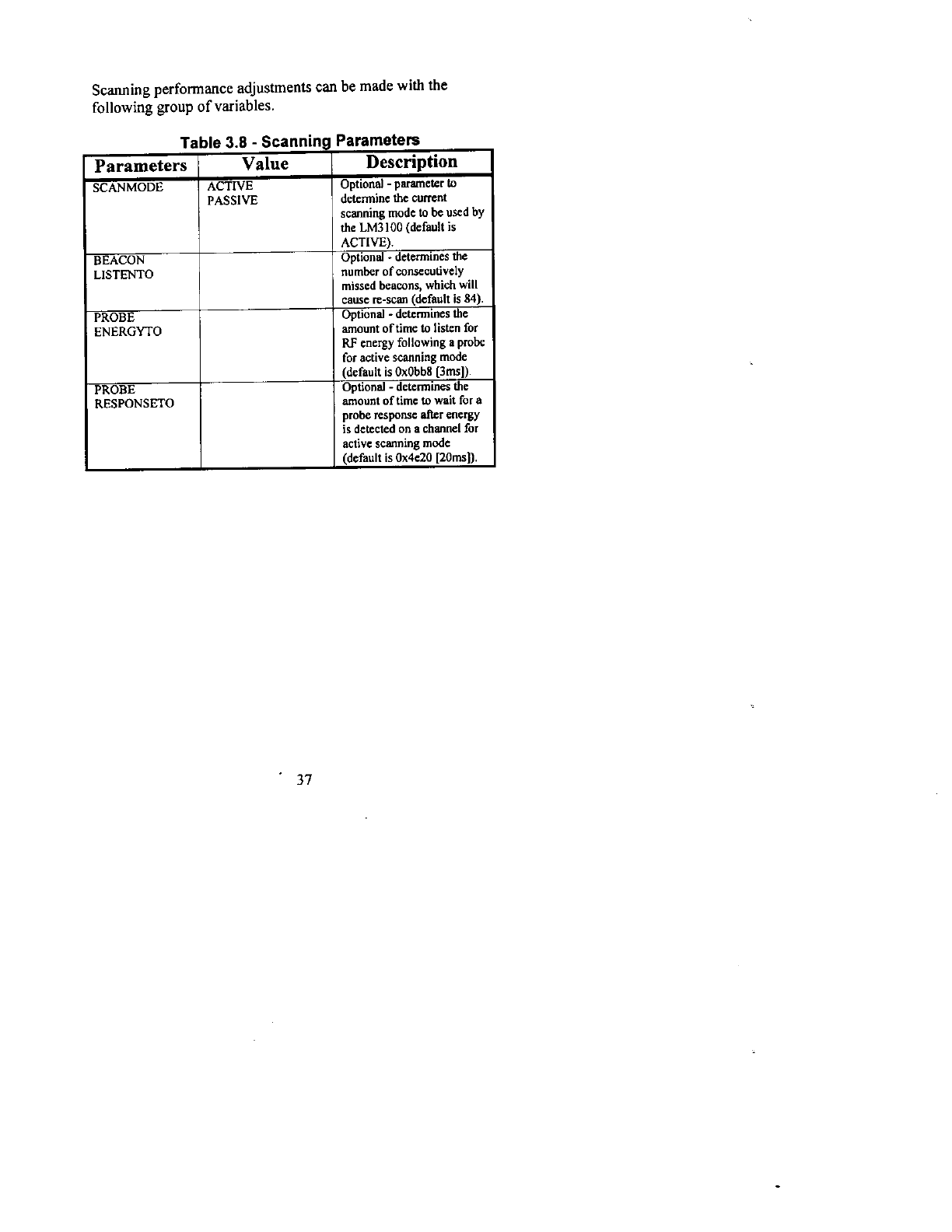 Scanning performance adjustments can be made with the following group of variables.

Table 3.8 - Scanning Parameters

| Parameters | Value | Description |
|---|---|---|
| SCANMODE | ACTIVE PASSIVE | Optional - parameter to determine the current scanning mode to be used by the LM3100 (default is ACTIVE). |
| BEACON LISTENTO | | Optional - determines the number of consecutively missed beacons, which will cause re-scan (default is 84). |
| PROBE ENERGYTO | | Optional - determines the amount of time to listen for RF energy following a probe for active scanning mode (default is 0x0bb8 [3ms]). |
| PROBE RESPONSETO | | Optional - determines the amount of time to wait for a probe response after energy is detected on a channel for active scanning mode (default is 0x4e20 [20ms]). |

37